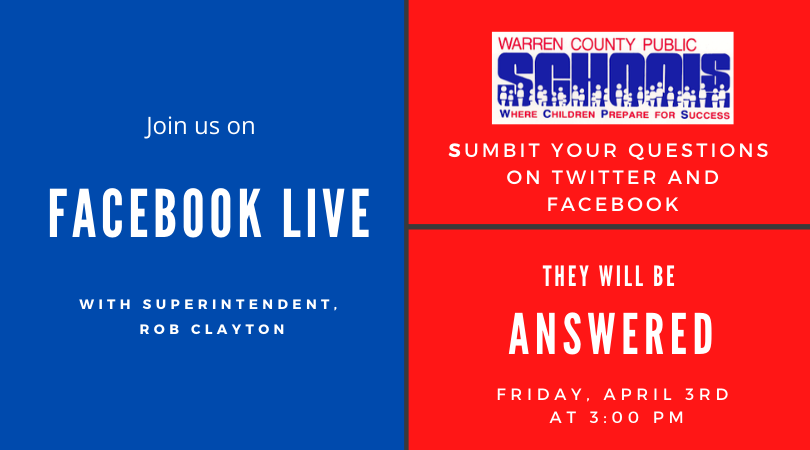 Join us on

FACEBOOK LIVE

WITH SUPERINTENDENT, ROB CLAYTON

WARREN COUNTY PUBLIC
SCHOOLS
WHERE CHILDREN PREPARE FOR SUCCESS

SUMBIT YOUR QUESTIONS ON TWITTER AND FACEBOOK

THEY WILL BE

ANSWERED

FRIDAY, APRIL 3RD AT 3:00 PM